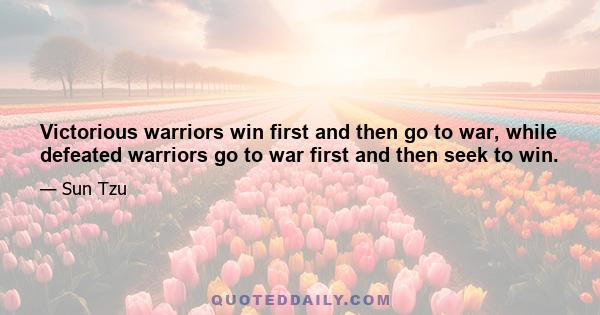 Victorious warriors win first and then go to war, while defeated warriors go to war first and then seek to win.

— Sun Tzu

QUOTEDDAILY.COM